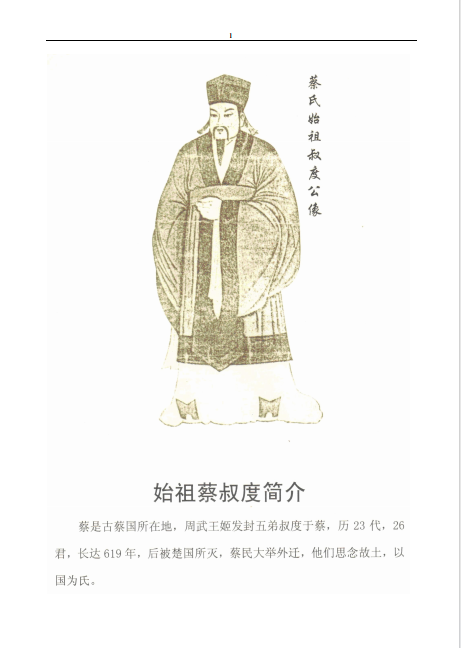 1

蔡氏始祖叔度公像

始祖蔡叔度简介

蔡是古蔡国所在地，周武王姬发封五弟叔度于蔡，历23代，26君，长达619年，后被楚国所灭，蔡民大举外迁，他们思念故土，以国为氏。